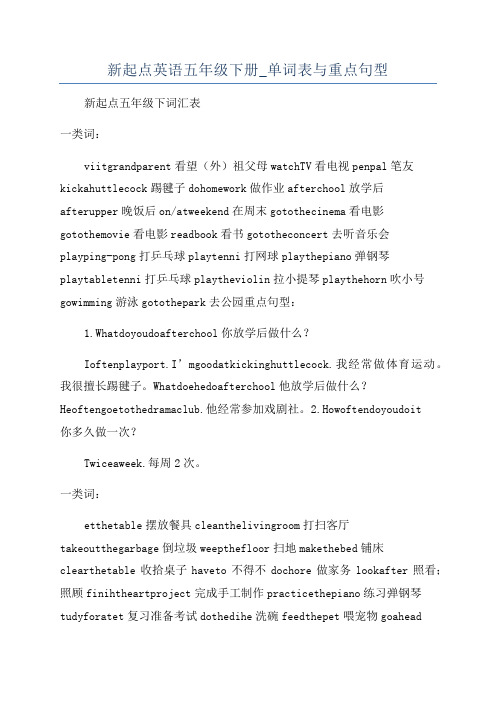 新起点英语五年级下册_单词表与重点句型

新起点五年级下词汇表

一类词：

viitgrandparent 看望（外）祖父母 watchTV 看电视 penpal 笔友 kickahuttlecock 踢毽子 dohomework 做作业 afterchool 放学后 afterupper 晚饭后 on/atweekend 在周末 gotothecinema 看电影 gotothemovie 看电影 readbook 看书 gototheconcert 去听音乐会 playping-pong 打乒乓球 playtenni 打网球 playthepiano 弹钢琴 playtabletenni 打乒乓球 playtheviolin 拉小提琴 playthehorn 吹小号 gowimming 游泳 gotothepark 去公园重点句型：

1.Whatdoyoudoafterchool 你放学后做什么？

Ioftenplayport.I’mgoodatkickinghuttlecock.我经常做体育运动。我很擅长踢毽子。Whatdoehedoafterchool 他放学后做什么？Heoftengoetothedramaclub.他经常参加戏剧社。2.Howoftendoyoudoit 你多久做一次？

Twiceaweek.每周 2 次。

一类词：

etthetable 摆放餐具 cleanthelivingroom 打扫客厅 takeoutthegarbage 倒垃圾 weepthefloor 扫地 makethebed 铺床 clearthetable 收拾桌子 haveto 不得不 dochore 做家务 lookafter 照看；照顾 finihtheartproject 完成手工制作 practicethepiano 练习弹钢琴 tudyforatet 复习准备考试 dothedihe 洗碗 feedthepet 喂宠物 goahead